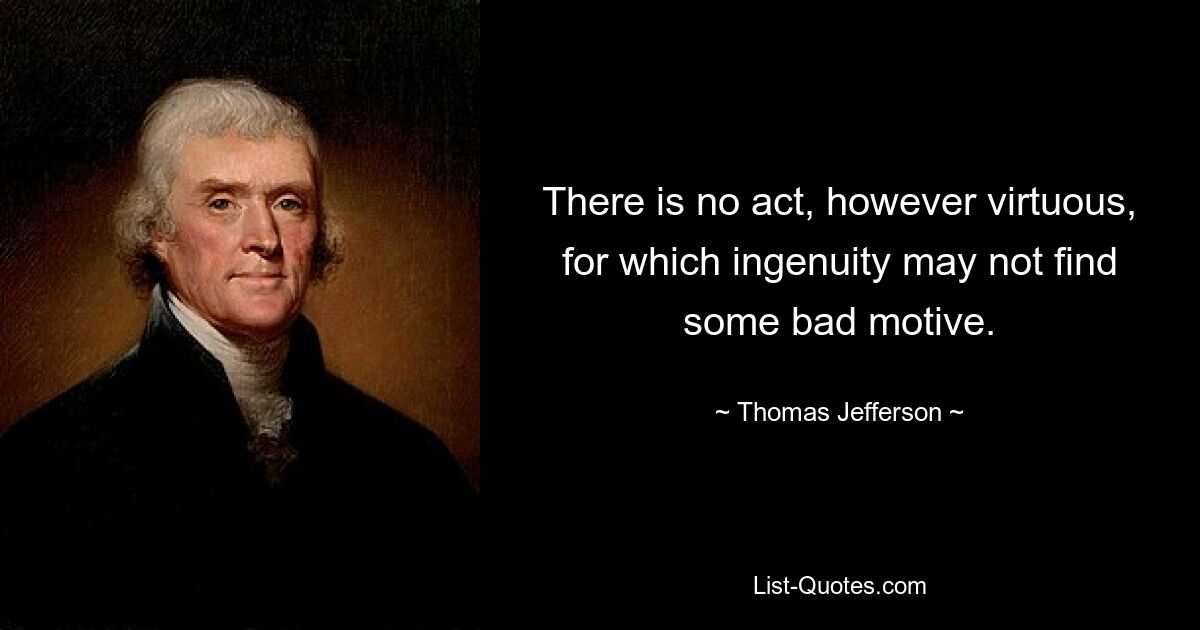 There is no act, however virtuous, for which ingenuity may not find some bad motive.

~ Thomas Jefferson ~

List-Quotes.com